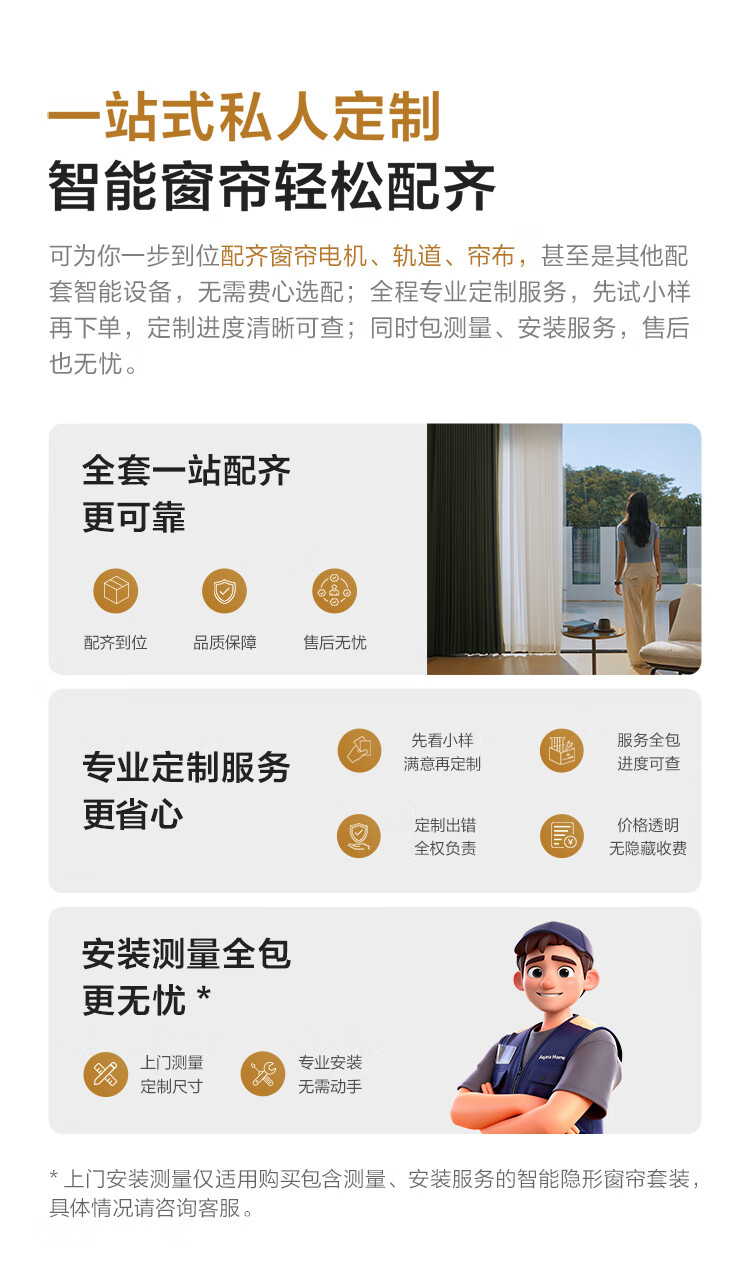 一站式私人定制

智能窗帘轻松配齐

可为你一步到位配齐窗帘电机、轨道、帘布，甚至是其他配套智能设备，无需费心选配；全程专业定制服务，先试小样再下单，定制进度清晰可查；同时包测量、安装服务，售后也无忧。

全套一站配齐
更可靠

配齐到位

品质保障

售后无忧

专业定制服务
更省心

先看小样
满意再定制

服务全包
进度可查

定制出错
全权负责

价格透明
无隐藏收费

安装测量全包
更无忧 *

上门测量
定制尺寸

专业安装
无需动手

* 上门安装测量仅适用购买包含测量、安装服务的智能隐形窗帘套装，具体情况请咨询客服。